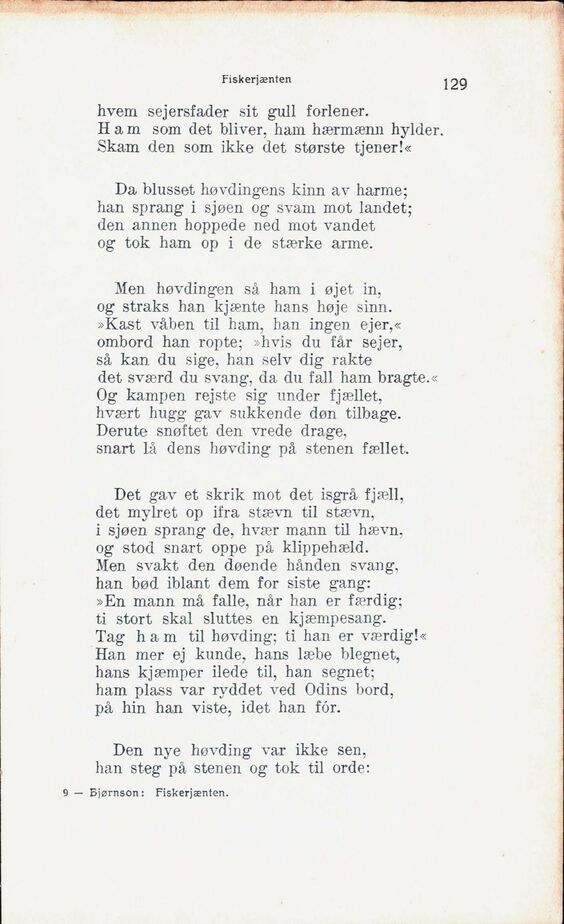 Fiskerjænten

129

hvem sejersfader sit gull forlener.
Ham som det bliver, ham hærmænn hylder.
Skam den som ikke det største tjener!«

Da blusset høvdingens kinn av harme;
han sprang i sjøen og svam mot landet;
den annen hoppede ned mot vandet
og tok ham op i de stærke arme.

Men høvdingen så ham i øjet in,
og straks han kjænte hans høje sinn.
»Kast våben til ham, han ingen ejer,«
ombord han ropte; »hvis du får sejer,
så kan du sige, han selv dig rakte
det sværd du svang, da du fall ham bragte.«
Og kampen rejste sig under fjællet,
hvært hugg gav sukkende døn tilbage.
Derute snøftet den vrede drage,
snart lå dens høvding på stenen fællet.

Det gav et skrik mot det isgrå fjæll,
det mylret op ifra stævn til stævn,
i sjøen sprang de, hvær mann til hævn,
og stod snart oppe på klippehæld.
Men svakt den døende hånden svang,
han bød iblant dem for siste gang:
»En mann må falle, når han er færdig;
ti stort skal sluttes en kjæmpesang.
Tag ham til høvding; ti han er værdig!«
Han mer ej kunde, hans læbe blegnet,
hans kjæmper ilede til, han segnet;
ham plass var ryddet ved Odins bord,
på hin han viste, idet han fór.

Den nye høvding var ikke sen,
han steg på stenen og tok til orde:

9 — Bjørnson: Fiskerjænten.